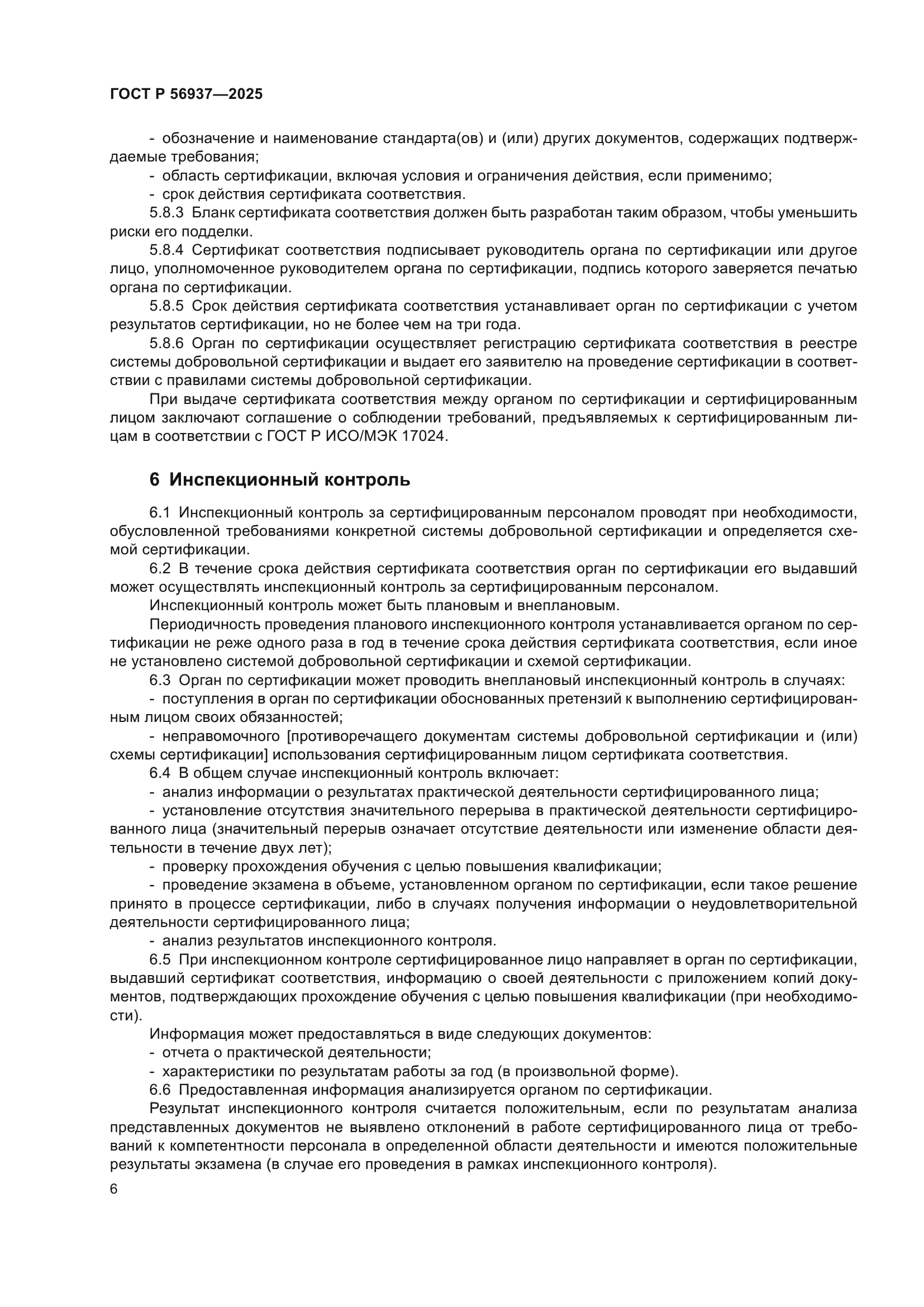 ГОСТ Р 56937—2025

- обозначение и наименование стандарта(ов) и (или) других документов, содержащих подтверждаемые требования;

- область сертификации, включая условия и ограничения действия, если применимо;

- срок действия сертификата соответствия.

5.8.3 Бланк сертификата соответствия должен быть разработан таким образом, чтобы уменьшить риски его подделки.

5.8.4 Сертификат соответствия подписывает руководитель органа по сертификации или другое лицо, уполномоченное руководителем органа по сертификации, подпись которого заверяется печатью органа по сертификации.

5.8.5 Срок действия сертификата соответствия устанавливает орган по сертификации с учетом результатов сертификации, но не более чем на три года.

5.8.6 Орган по сертификации осуществляет регистрацию сертификата соответствия в реестре системы добровольной сертификации и выдает его заявителю на проведение сертификации в соответствии с правилами системы добровольной сертификации.

При выдаче сертификата соответствия между органом по сертификации и сертифицированным лицом заключают соглашение о соблюдении требований, предъявляемых к сертифицированным лицам в соответствии с ГОСТ Р ИСО/МЭК 17024.

6 Инспекционный контроль

6.1 Инспекционный контроль за сертифицированным персоналом проводят при необходимости, обусловленной требованиями конкретной системы добровольной сертификации и определяется схемой сертификации.

6.2 В течение срока действия сертификата соответствия орган по сертификации его выдавший может осуществлять инспекционный контроль за сертифицированным персоналом.

Инспекционный контроль может быть плановым и внеплановым.

Периодичность проведения планового инспекционного контроля устанавливается органом по сертификации не реже одного раза в год в течение срока действия сертификата соответствия, если иное не установлено системой добровольной сертификации и схемой сертификации.

6.3 Орган по сертификации может проводить внеплановый инспекционный контроль в случаях:

- поступления в орган по сертификации обоснованных претензий к выполнению сертифицированным лицом своих обязанностей;

- неправомочного [противоречащего документам системы добровольной сертификации и (или) схемы сертификации] использования сертифицированным лицом сертификата соответствия.

6.4 В общем случае инспекционный контроль включает:

- анализ информации о результатах практической деятельности сертифицированного лица;

- установление отсутствия значительного перерыва в практической деятельности сертифицированного лица (значительный перерыв означает отсутствие деятельности или изменение области деятельности в течение двух лет);

- проверку прохождения обучения с целью повышения квалификации;

- проведение экзамена в объеме, установленном органом по сертификации, если такое решение принято в процессе сертификации, либо в случаях получения информации о неудовлетворительной деятельности сертифицированного лица;

- анализ результатов инспекционного контроля.

6.5 При инспекционном контроле сертифицированное лицо направляет в орган по сертификации, выдавший сертификат соответствия, информацию о своей деятельности с приложением копий документов, подтверждающих прохождение обучения с целью повышения квалификации (при необходимости).

Информация может предоставляться в виде следующих документов:

- отчета о практической деятельности;

- характеристики по результатам работы за год (в произвольной форме).

6.6 Предоставленная информация анализируется органом по сертификации.

Результат инспекционного контроля считается положительным, если по результатам анализа представленных документов не выявлено отклонений в работе сертифицированного лица от требований к компетентности персонала в определенной области деятельности и имеются положительные результаты экзамена (в случае его проведения в рамках инспекционного контроля).

6